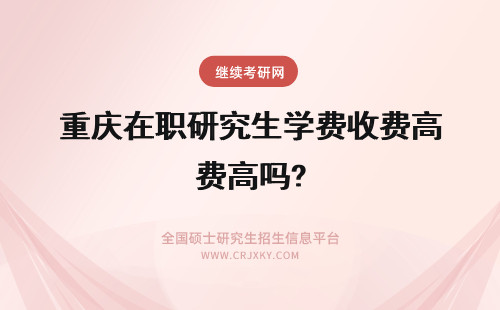 继续考研网

重庆在职研究生学费收费高费高吗?

全国硕士研究生招生信息平台

WWW.CRJXKY.COM